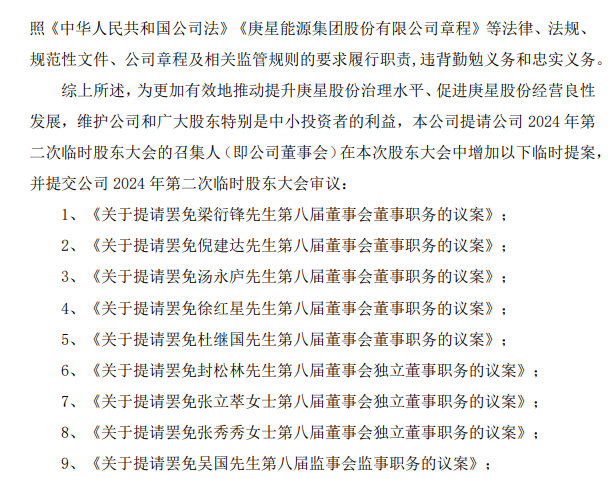 照《中华人民共和国公司法》《庚星能源集团股份有限公司章程》等法律、法规、规范性文件、公司章程及相关监管规则的要求履行职责，违背勤勉义务和忠实义务。

综上所述，为更加有效地推动提升庚星股份治理水平、促进庚星股份经营良性发展，维护公司和广大股东特别是中小投资者的利益，本公司提请公司 2024 年第二次临时股东大会的召集人（即公司董事会）在本次股东大会中增加以下临时提案，并提交公司 2024 年第二次临时股东大会审议：

1、《关于提请罢免梁衍锋先生第八届董事会董事职务的议案》；

2、《关于提请罢免倪建达先生第八届董事会董事职务的议案》；

3、《关于提请罢免汤永庐先生第八届董事会董事职务的议案》；

4、《关于提请罢免徐红星先生第八届董事会董事职务的议案》；

5、《关于提请罢免杜继国先生第八届董事会董事职务的议案》；

6、《关于提请罢免封松林先生第八届董事会独立董事职务的议案》；

7、《关于提请罢免张立萃女士第八届董事会独立董事职务的议案》；

8、《关于提请罢免张秀秀女士第八届董事会独立董事职务的议案》；

9、《关于提请罢免吴国先生第八届监事会监事职务的议案》；